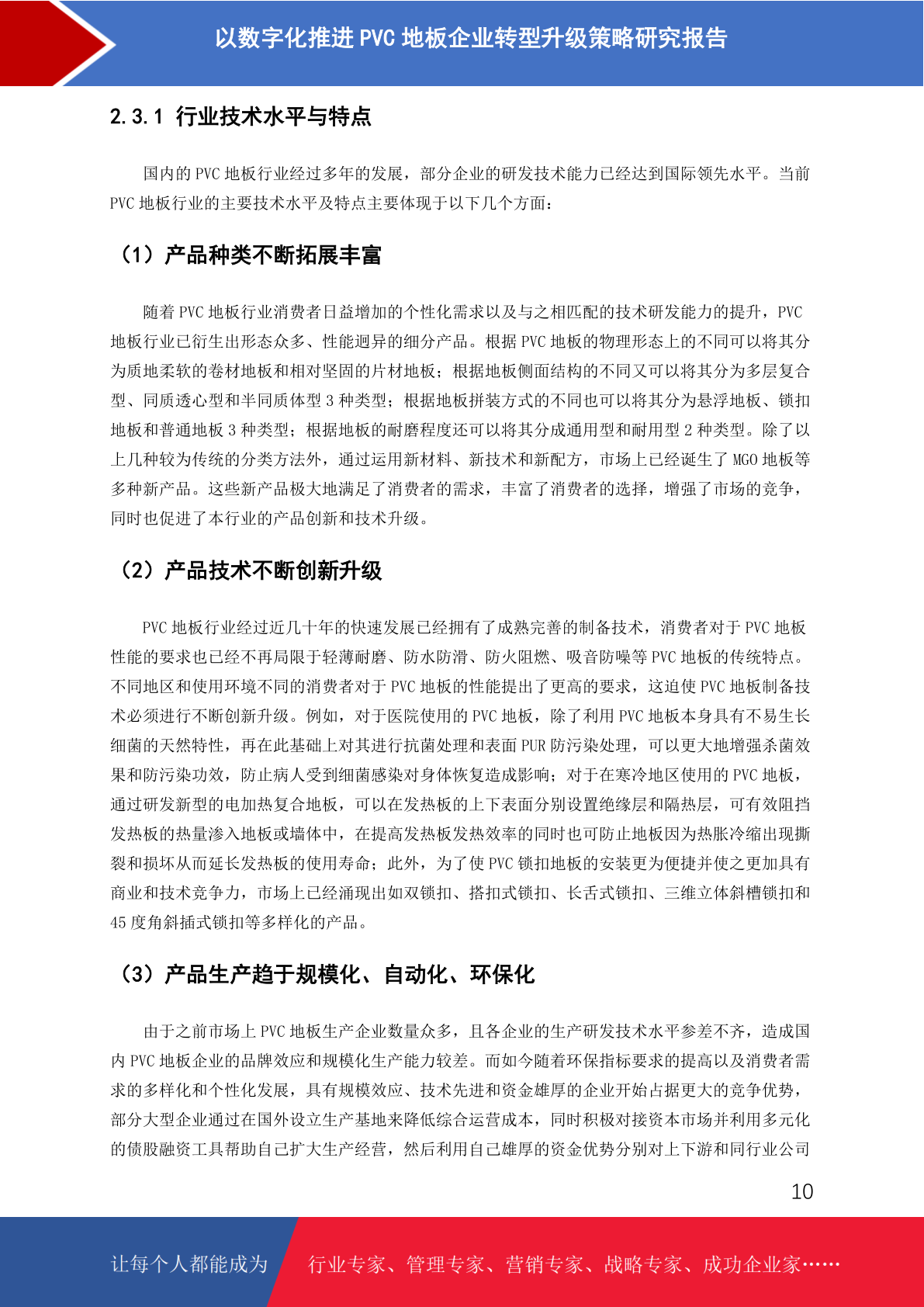 以数字化推进 PVC 地板企业转型升级策略研究报告

2.3.1 行业技术水平与特点

国内的 PVC 地板行业经过多年的发展，部分企业的研发技术能力已经达到国际领先水平。当前 PVC 地板行业的主要技术水平及特点主要体现于以下几个方面：

（1）产品种类不断拓展丰富

随着 PVC 地板行业消费者日益增加的个性化需求以及与之相匹配的技术研发能力的提升，PVC 地板行业已衍生出形态众多、性能迥异的细分产品。根据 PVC 地板的物理形态上的不同可以将其分为质地柔软的卷材地板和相对坚固的片材地板；根据地板侧面结构的不同又可以将其分为多层复合型、同质透心型和半同质体型 3 种类型；根据地板拼装方式的不同也可以将其分为悬浮地板、锁扣地板和普通地板 3 种类型；根据地板的耐磨程度还可以将其分成通用型和耐用型 2 种类型。除了以上几种较为传统的分类方法外，通过运用新材料、新技术和新配方，市场上已经诞生了 MGO 地板等多种新产品。这些新产品极大地满足了消费者的需求，丰富了消费者的选择，增强了市场的竞争，同时也促进了本行业的产品创新和技术升级。

（2）产品技术不断创新升级

PVC 地板行业经过近几十年的快速发展已经拥有了成熟完善的制备技术，消费者对于 PVC 地板性能的要求也已经不再局限于轻薄耐磨、防水防滑、防火阻燃、吸音防噪等 PVC 地板的传统特点。不同地区和使用环境不同的消费者对于 PVC 地板的性能提出了更高的要求，这迫使 PVC 地板制备技术必须进行不断创新升级。例如，对于医院使用的 PVC 地板，除了利用 PVC 地板本身具有不易生长细菌的天然特性，再在此基础上对其进行抗菌处理和表面 PUR 防污染处理，可以更大地增强杀菌效果和防污染功效，防止病人受到细菌感染对身体恢复造成影响；对于在寒冷地区使用的 PVC 地板，通过研发新型的电加热复合地板，可以在发热板的上下表面分别设置绝缘层和隔热层，可有效阻挡发热板的热量渗入地板或墙体中，在提高发热板发热效率的同时也可防止地板因为热胀冷缩出现撕裂和损坏从而延长发热板的使用寿命；此外，为了使 PVC 锁扣地板的安装更为便捷并使之更加具有商业和技术竞争力，市场上已经涌现出如双锁扣、搭扣式锁扣、长舌式锁扣、三维立体斜槽锁扣和 45 度角斜插式锁扣等多样化的产品。

（3）产品生产趋于规模化、自动化、环保化

由于之前市场上 PVC 地板生产企业数量众多，且各企业的生产研发技术水平参差不齐，造成国内 PVC 地板企业的品牌效应和规模化生产能力较差。而如今随着环保指标要求的提高以及消费者需求的多样化和个性化发展，具有规模效应、技术先进和资金雄厚的企业开始占据更大的竞争优势，部分大型企业通过在国外设立生产基地来降低综合运营成本，同时积极对接资本市场并利用多元化的债股融资工具帮助自己扩大生产经营，然后利用自己雄厚的资金优势分别对上下游和同行业公司

10

让每个人都能成为 行业专家、管理专家、营销专家、战略专家、成功企业家……